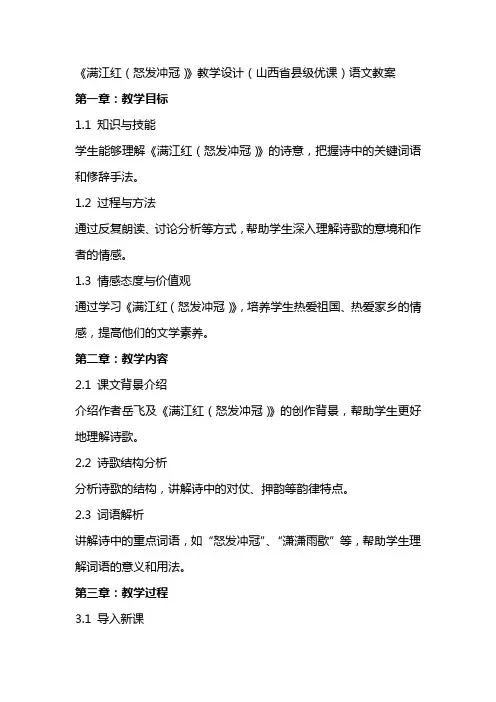 《满江红（怒发冲冠）》教学设计（山西省县级优课）语文教案

第一章：教学目标

1.1 知识与技能

学生能够理解《满江红（怒发冲冠）》的诗意，把握诗中的关键词语和修辞手法。

1.2 过程与方法

通过反复朗读、讨论分析等方式，帮助学生深入理解诗歌的意境和作者的情感。

1.3 情感态度与价值观

通过学习《满江红（怒发冲冠）》，培养学生热爱祖国、热爱家乡的情感，提高他们的文学素养。

第二章：教学内容

2.1 课文背景介绍

介绍作者岳飞及《满江红（怒发冲冠）》的创作背景，帮助学生更好地理解诗歌。

2.2 诗歌结构分析

分析诗歌的结构，讲解诗中的对仗、押韵等韵律特点。

2.3 词语解析

讲解诗中的重点词语，如“怒发冲冠”、“潇潇雨歇”等，帮助学生理解词语的意义和用法。

第三章：教学过程

3.1 导入新课